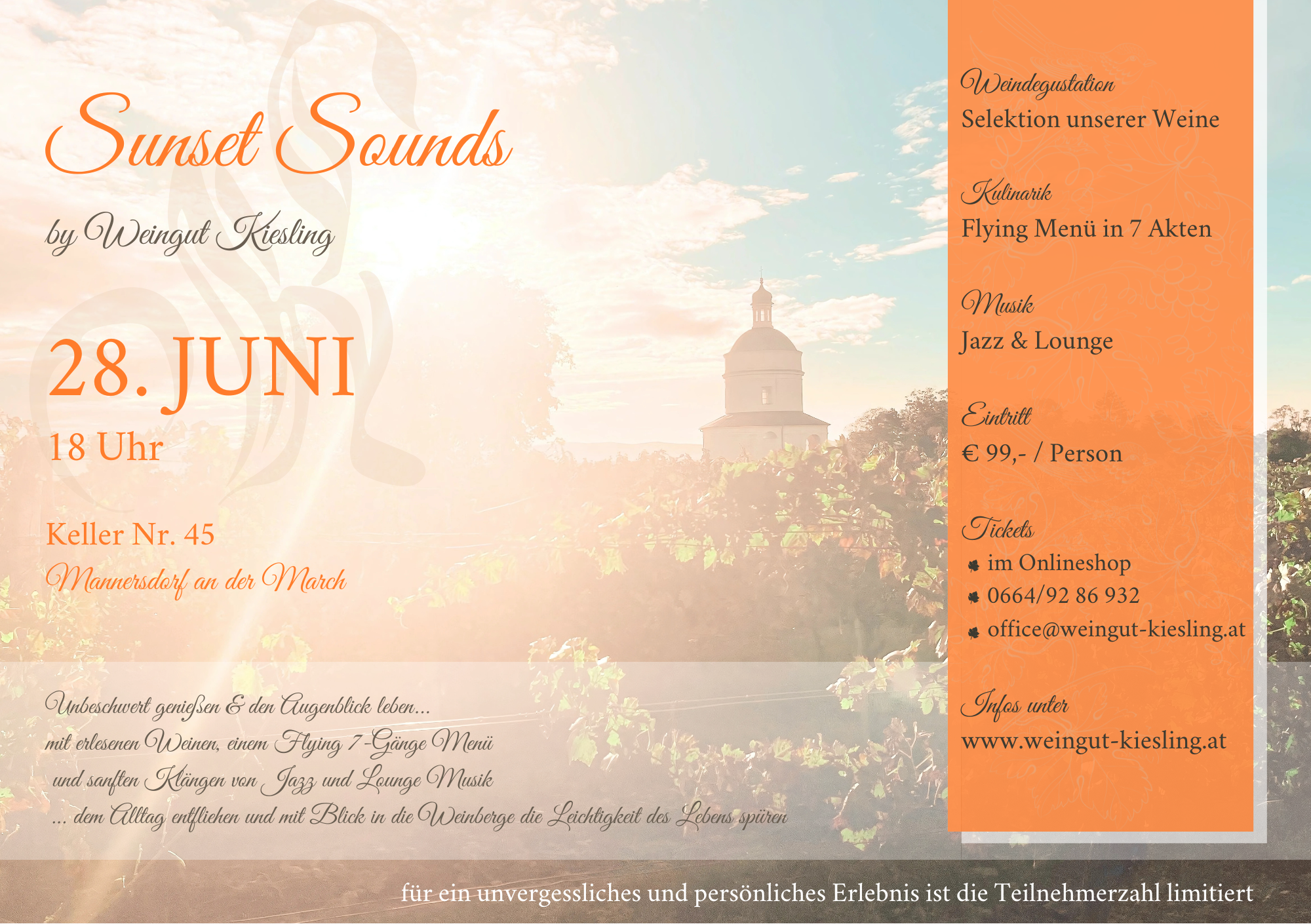 Sunset Sounds

by Weingut Kiesling

28. JUNI
18 Uhr

Keller Nr. 45
Mannersdorf an der March

Unbeschwert genießen & den Augenblick leben...
mit erlesenen Weinen, einem Flying 7-Gänge Menü
und sanften Klängen von Jazz und Lounge Musik
... dem Alltag entfliehen und mit Blick in die Weinberge die Leichtigkeit des Lebens spüren

Weindegustation
Selektion unserer Weine

Kulinarik
Flying Menü in 7 Akten

Musik
Jazz & Lounge

Eintritt
€ 99,- / Person

Tickets
im Onlineshop
0664/92 86 932
office@weingut-kiesling.at

Infos unter
www.weingut-kiesling.at

für ein unvergessliches und persönliches Erlebnis ist die Teilnehmerzahl limitiert